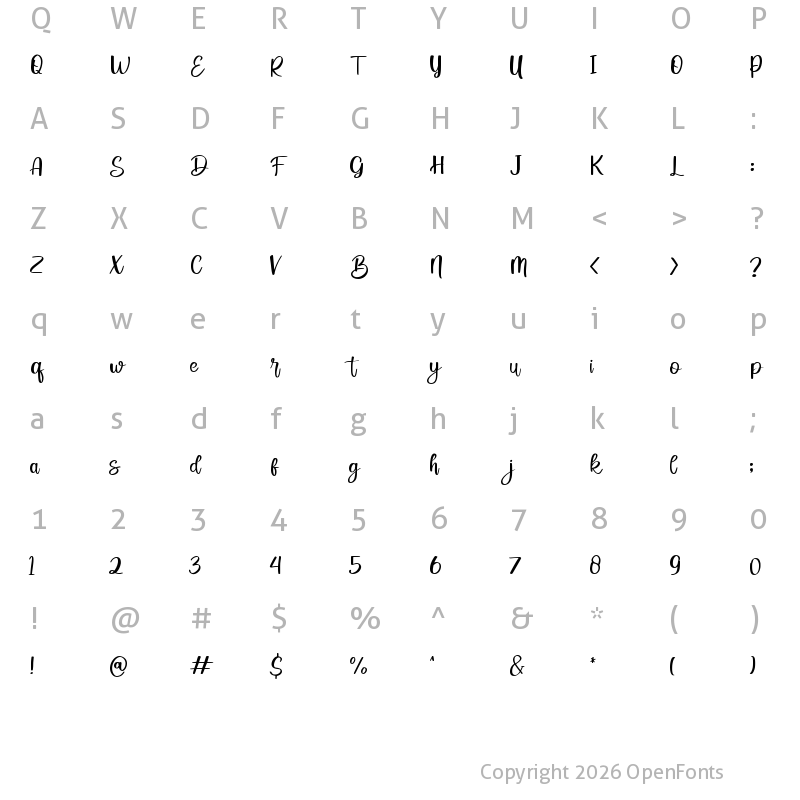 Q W E R T Y U I O P
Q W E R T Y U I O P

A S D F G H J K L :
A S D F G H J K L :

Z X C V B N M < > ?
Z X C V B N M < > ?

q w e r t y u i o p
q w e r t y u i o p

a s d f g h j k l ;
a s d f g h j k l ;

1 2 3 4 5 6 7 8 9 0
1 2 3 4 5 6 7 8 9 0

! @ # $ % ^ & * ( )
! @ # $ % ^ & * ( )

Copyright 2026 OpenFonts